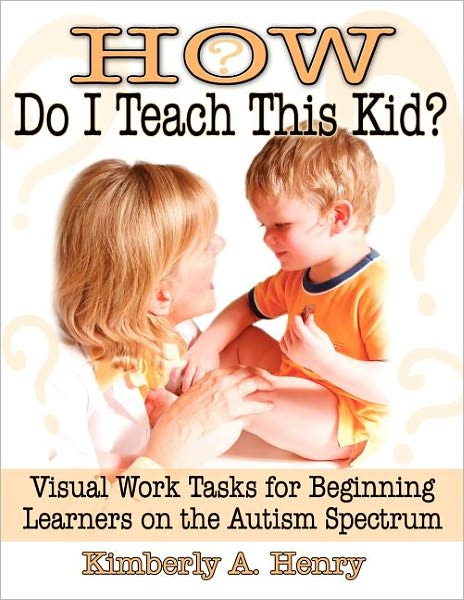 HOW
Do I Teach This Kid?

Visual Work Tasks for Beginning Learners on the Autism Spectrum

Kimberly A. Henry